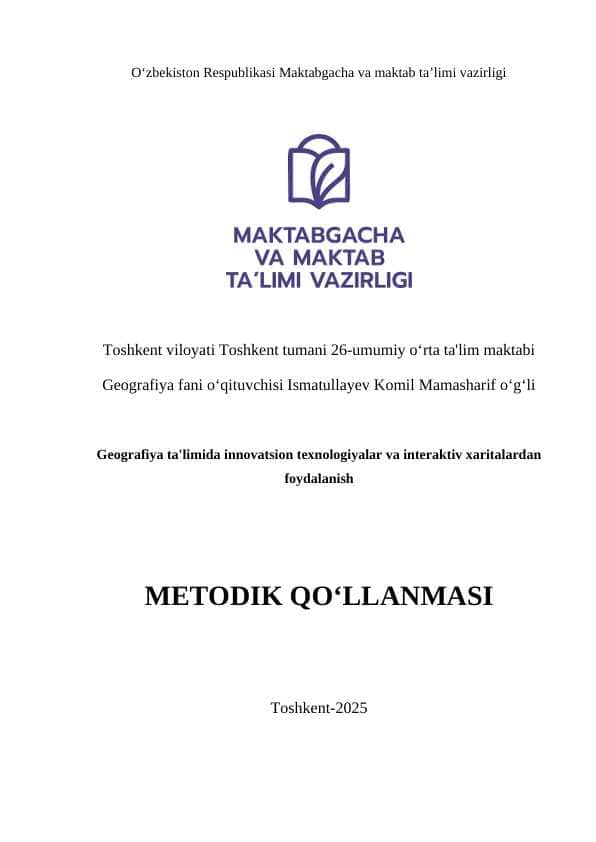 O‘zbekiston Respublikasi Maktabgacha va maktab ta’limi vazirligi

MAKTABGACHA
VA MAKTAB
TA´LIMI VAZIRLIGI

Toshkent viloyati Toshkent tumani 26-umumiy o‘rta ta'lim maktabi

Geografiya fani o‘qituvchisi Ismatullayev Komil Mamasharif o‘g‘li

Geografiya ta'limida innovatsion texnologiyalar va interaktiv xaritalardan foydalanish

METODIK QO‘LLANMASI

Toshkent-2025